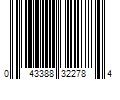 0 43388 32278 4